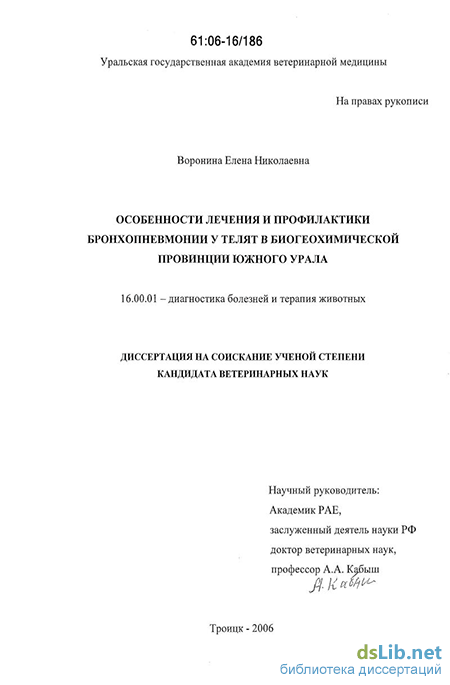 61:06-16/186

Уральская государственная академия ветеринарной медицины

На правах рукописи

Воронина Елена Николаевна

ОСОБЕННОСТИ ЛЕЧЕНИЯ И ПРОФИЛАКТИКИ БРОНХОПНЕВМОНИИ У ТЕЛЯТ В БИОГЕОХИМИЧЕСКОЙ ПРОВИНЦИИ ЮЖНОГО УРАЛА

16.00.01 – диагностика болезней и терапия животных

ДИССЕРТАЦИЯ НА СОИСКАНИЕ УЧЕНОЙ СТЕПЕНИ КАНДИДАТА ВЕТЕРИНАРНЫХ НАУК

Научный руководитель:
Академик РАЕ,
заслуженный деятель науки РФ
доктор ветеринарных наук,
профессор А.А. Кабыш
А. Кабыш

Троицк - 2006

dsLib.net
библиотека диссертаций